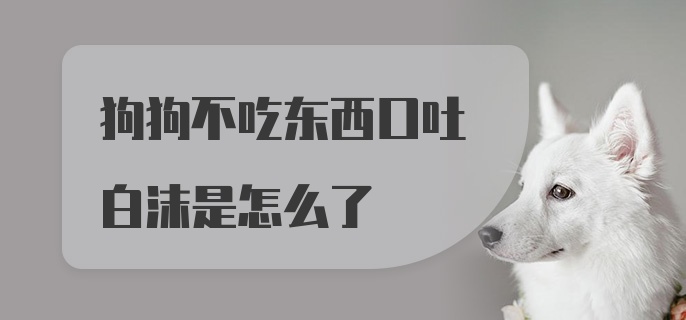 狗狗不吃东西口吐白沫是怎么了